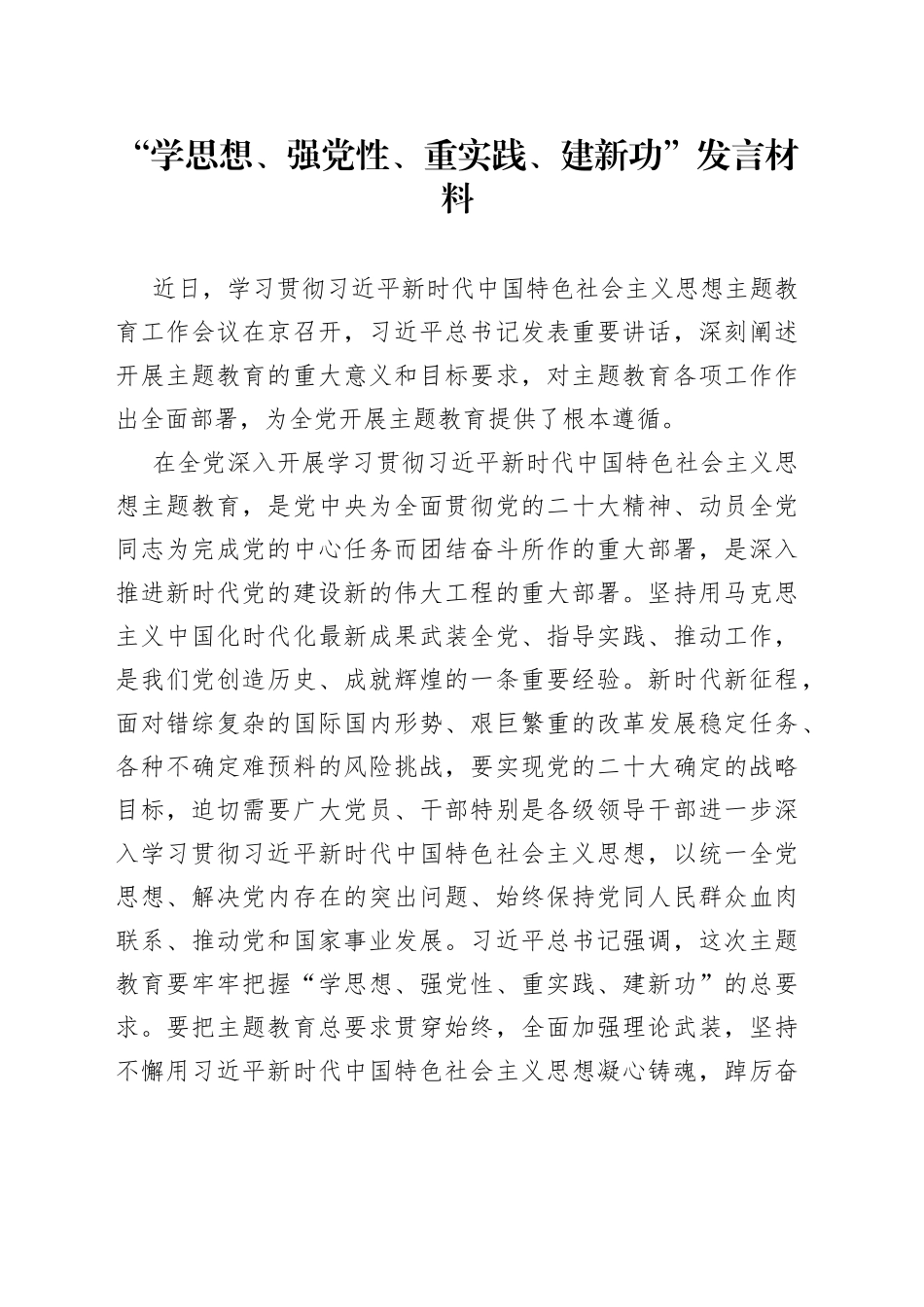 “学思想、强党性、重实践、建新功”发言材料

近日，学习贯彻习近平新时代中国特色社会主义思想主题教育工作会议在京召开，习近平总书记发表重要讲话，深刻阐述开展主题教育的重大意义和目标要求，对主题教育各项工作作出全面部署，为全党开展主题教育提供了根本遵循。

在全党深入开展学习贯彻习近平新时代中国特色社会主义思想主题教育，是党中央为全面贯彻党的二十大精神、动员全党同志为完成党的中心任务而团结奋斗所作的重大部署，是深入推进新时代党的建设新的伟大工程的重大部署。坚持用马克思主义中国化时代化最新成果武装全党、指导实践、推动工作，是我们党创造历史、成就辉煌的一条重要经验。新时代新征程，面对错综复杂的国际国内形势、艰巨繁重的改革发展稳定任务、各种不确定难预料的风险挑战，要实现党的二十大确定的战略目标，迫切需要广大党员、干部特别是各级领导干部进一步深入学习贯彻习近平新时代中国特色社会主义思想，以统一全党思想、解决党内存在的突出问题、始终保持党同人民群众血肉联系、推动党和国家事业发展。习近平总书记强调，这次主题教育要牢牢把握“学思想、强党性、重实践、建新功”的总要求。要把主题教育总要求贯穿始终，全面加强理论武装，坚持不懈用习近平新时代中国特色社会主义思想凝心铸魂，踔厉奋